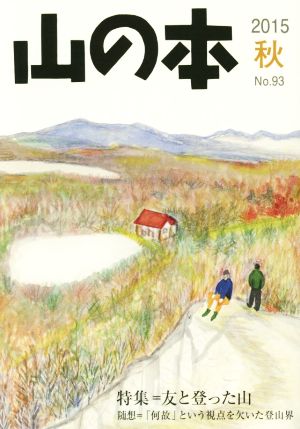 山の本

2015
秋
No.93

特集＝友と登った山
随想＝「何故」という視点を欠いた登山界